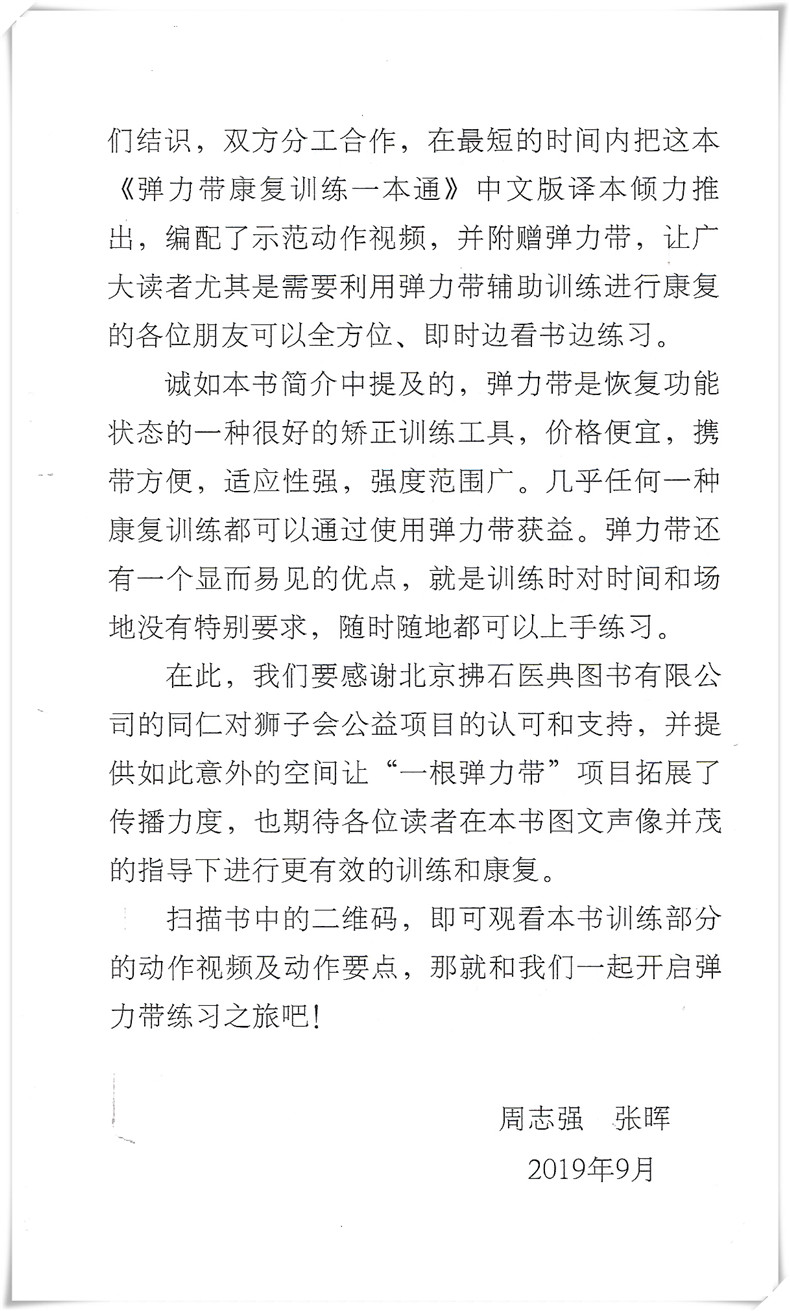 们结识，双方分工合作，在最短的时间内把这本《弹力带康复训练一本通》中文版译本倾力推出，编配了示范动作视频，并附赠弹力带，让广大读者尤其是需要利用弹力带辅助训练进行康复的各位朋友可以全方位、即时边看书边练习。

诚如本书简介中提及的，弹力带是恢复功能状态的一种很好的矫正训练工具，价格便宜，携带方便，适应性强，强度范围广。几乎任何一种康复训练都可以通过使用弹力带获益。弹力带还有一个显而易见的优点，就是训练时对时间和场地没有特别要求，随时随地都可以上手练习。

在此，我们要感谢北京拂石医典图书有限公司的同仁对狮子会公益项目的认可和支持，并提供如此意外的空间让“一根弹力带”项目拓展了传播力度，也期待各位读者在本书图文声像并茂的指导下进行更有效的训练和康复。

扫描书中的二维码，即可观看本书训练部分的动作视频及动作要点，那就和我们一起开启弹力带练习之旅吧！

周志强　张晖
2019年9月